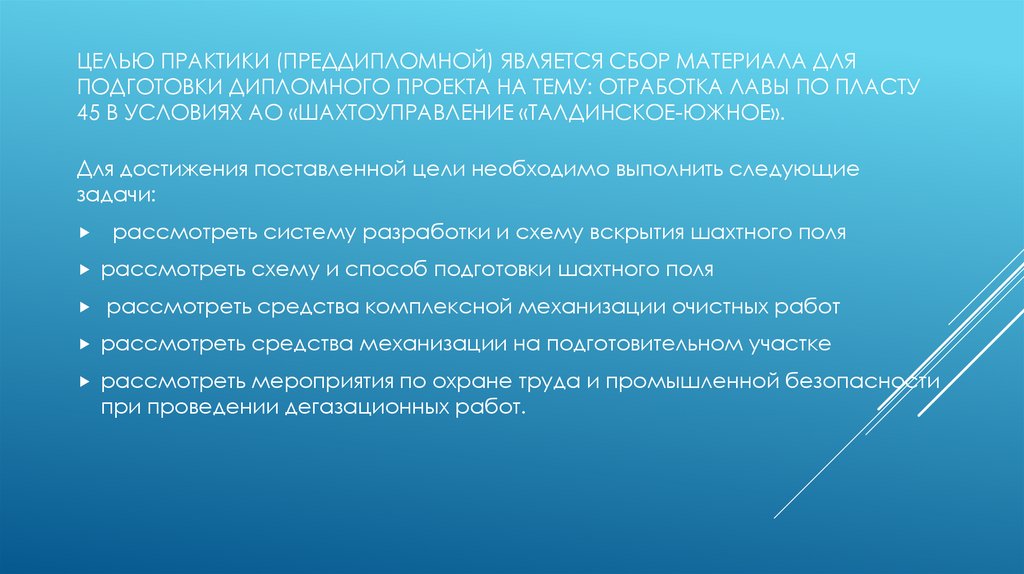 ЦЕЛЬЮ ПРАКТИКИ (ПРЕДДИПЛОМНОЙ) ЯВЛЯЕТСЯ СБОР МАТЕРИАЛА ДЛЯ ПОДГОТОВКИ ДИПЛОМНОГО ПРОЕКТА НА ТЕМУ: ОТРАБОТКА ЛАВЫ ПО ПЛАСТУ 45 В УСЛОВИЯХ АО «ШАХТОУПРАВЛЕНИЕ «ТАЛДИНСКОЕ-ЮЖНОЕ».

Для достижения поставленной цели необходимо выполнить следующие задачи:

▸ рассмотреть систему разработки и схему вскрытия шахтного поля

▸ рассмотреть схему и способ подготовки шахтного поля

▸ рассмотреть средства комплексной механизации очистных работ

▸ рассмотреть средства механизации на подготовительном участке

▸ рассмотреть мероприятия по охране труда и промышленной безопасности при проведении дегазационных работ.